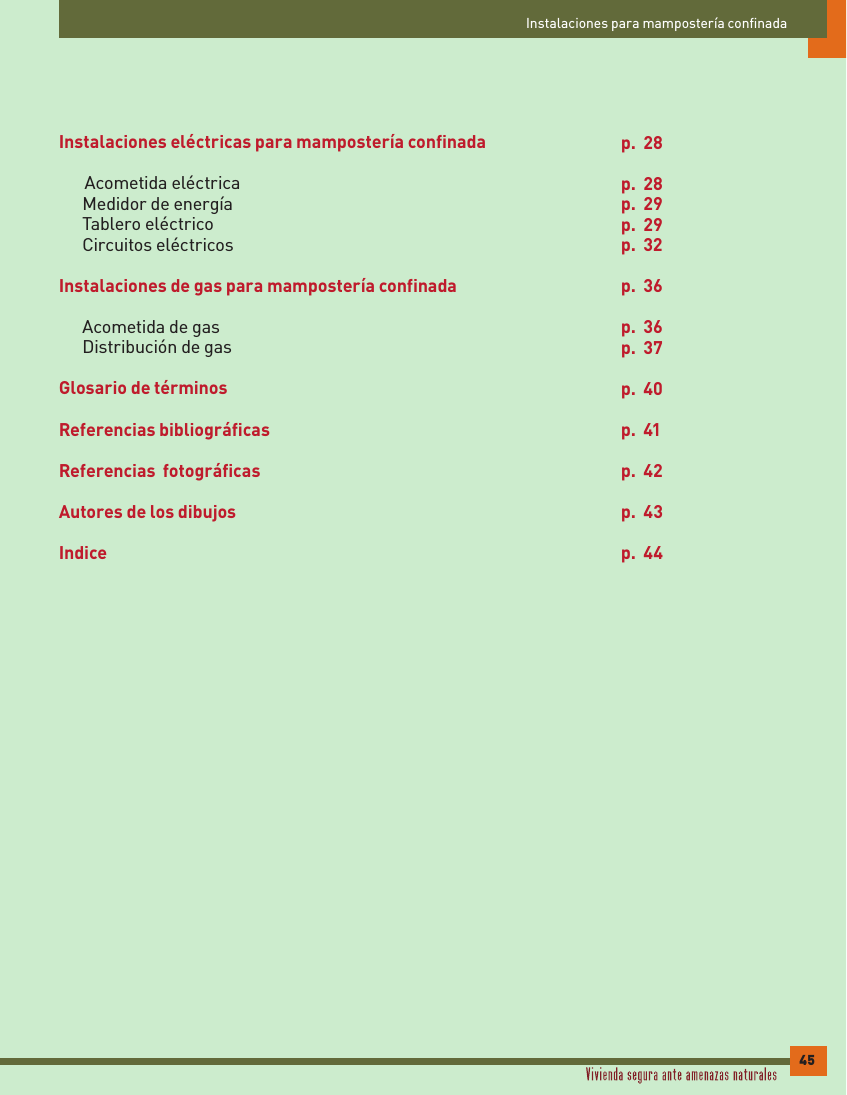 Instalaciones para mampostería confinada

Instalaciones eléctricas para mampostería confinada p. 28

Acometida eléctrica p. 28
Medidor de energía p. 29
Tablero eléctrico p. 29
Circuitos eléctricos p. 32

Instalaciones de gas para mampostería confinada p. 36

Acometida de gas p. 36
Distribución de gas p. 37

Glosario de términos p. 40

Referencias bibliográficas p. 41

Referencias fotográficas p. 42

Autores de los dibujos p. 43

Indice p. 44

45

Vivienda segura ante amenazas naturales